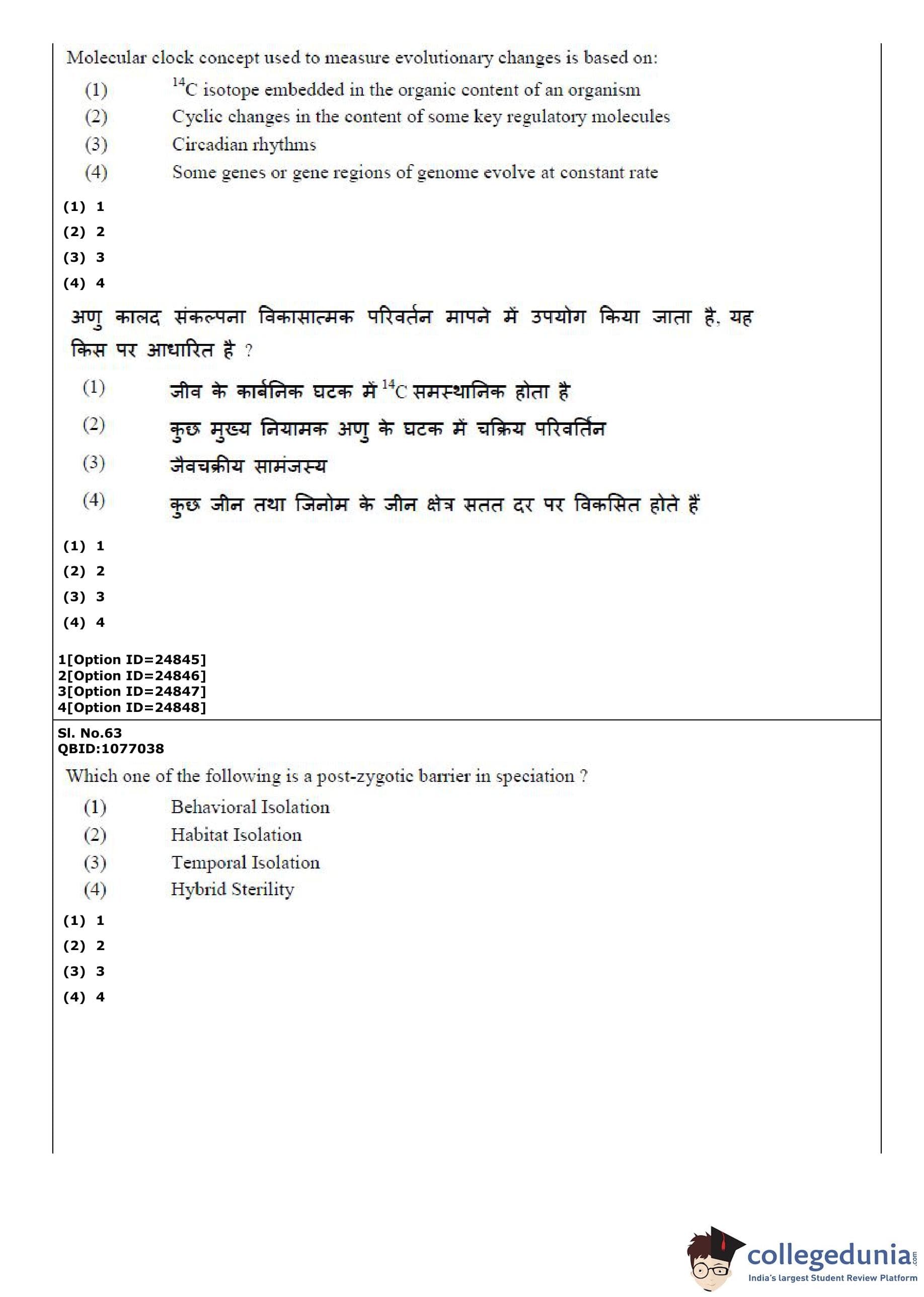 Molecular clock concept used to measure evolutionary changes is based on:

(1) $^{14}C$ isotope embedded in the organic content of an organism
(2) Cyclic changes in the content of some key regulatory molecules
(3) Circadian rhythms
(4) Some genes or gene regions of genome evolve at constant rate

(1) 1
(2) 2
(3) 3
(4) 4

अणु कालद संकल्पना विकासात्मक परिवर्तन मापने में उपयोग किया जाता है, यह किस पर आधारित है ?

(1) जीव के कार्बनिक घटक में $^{14}C$ समस्थानिक होता है
(2) कुछ मुख्य नियामक अणु के घटक में चक्रिय परिवर्तिन
(3) जैवचक्रीय सामंजस्य
(4) कुछ जीन तथा जिनोम के जीन क्षेत्र सतत दर पर विकसित होते हैं

(1) 1
(2) 2
(3) 3
(4) 4

1[Option ID=24845]
2[Option ID=24846]
3[Option ID=24847]
4[Option ID=24848]

Sl. No.63
QBID:1077038

Which one of the following is a post-zygotic barrier in speciation ?

(1) Behavioral Isolation
(2) Habitat Isolation
(3) Temporal Isolation
(4) Hybrid Sterility

(1) 1
(2) 2
(3) 3
(4) 4

collegedunia.com
India's largest Student Review Platform